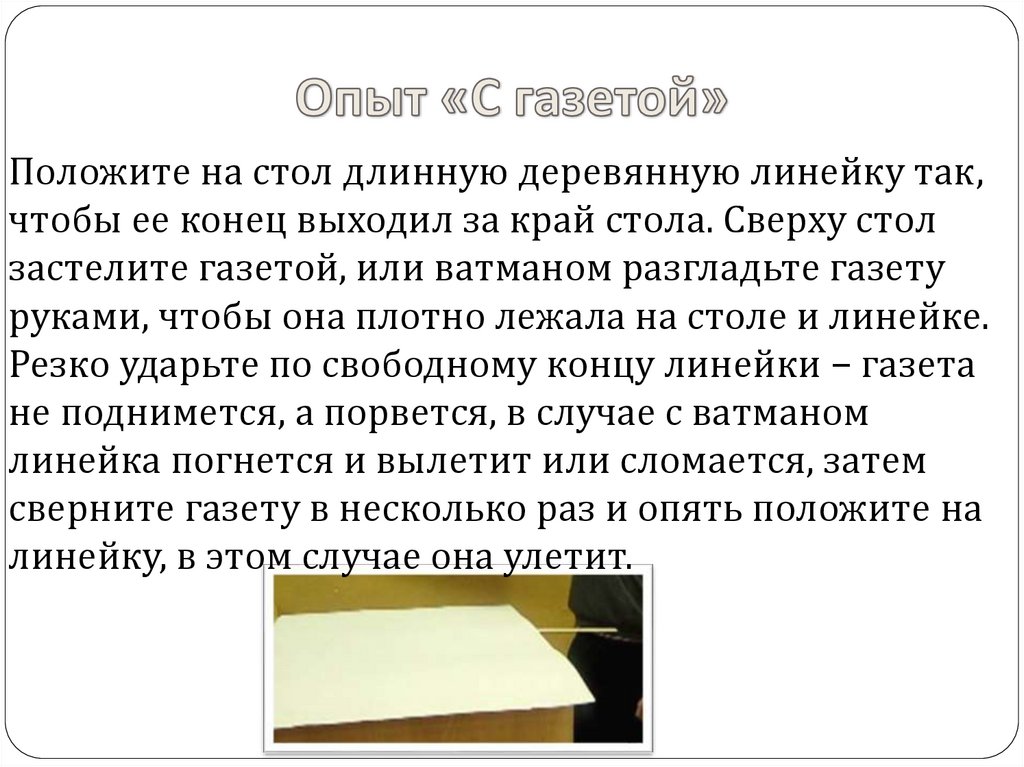 Опыт «С газетой»

Положите на стол длинную деревянную линейку так, чтобы ее конец выходил за край стола. Сверху стол застелите газетой, или ватманом разгладьте газету руками, чтобы она плотно лежала на столе и линейке. Резко ударьте по свободному концу линейки – газета не поднимется, а порвется, в случае с ватманом линейка погнется и вылетит или сломается, затем сверните газету в несколько раз и опять положите на линейку, в этом случае она улетит.